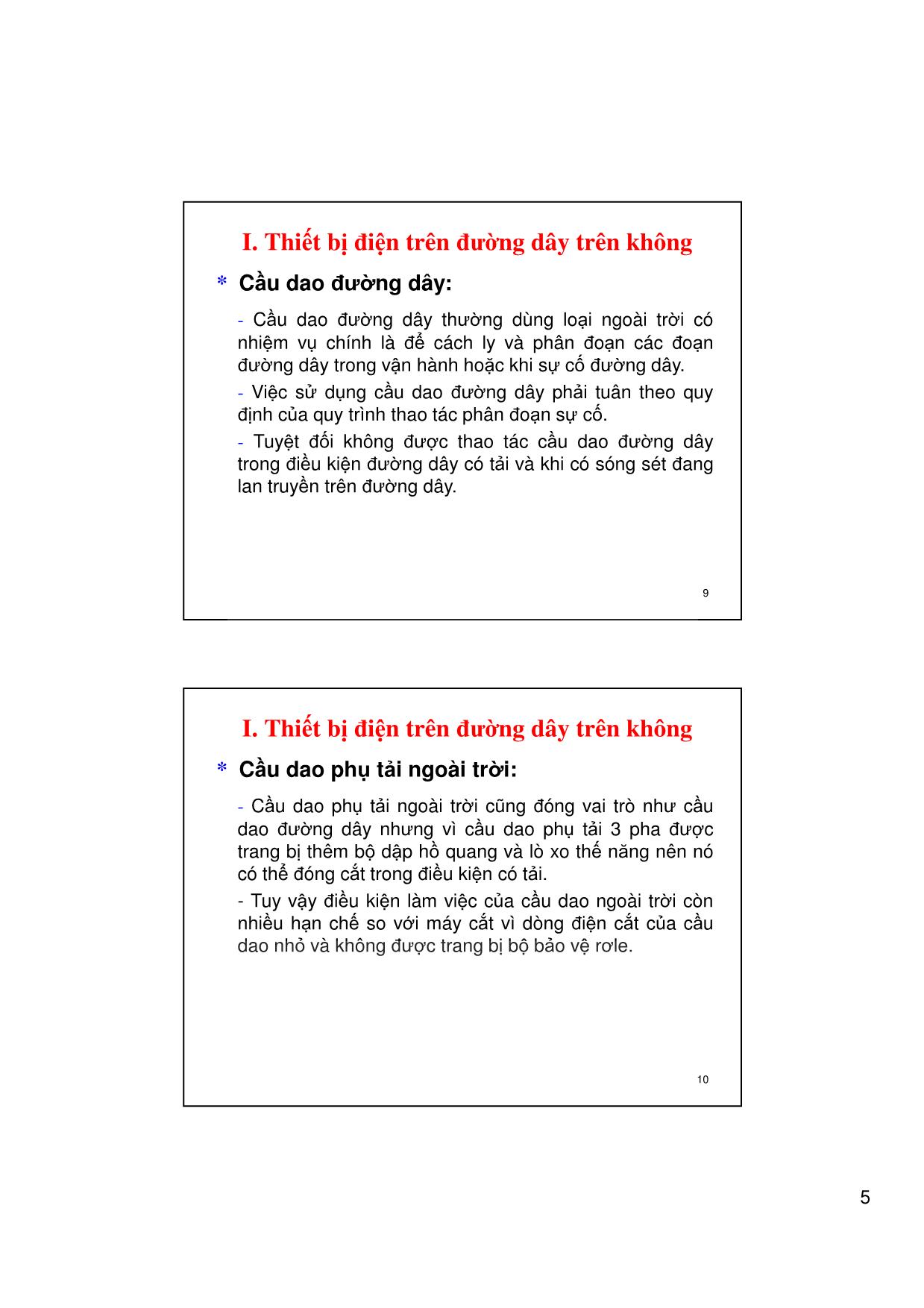 I. Thiết bị điện trên đường dây trên không

* Cầu dao đường dây:

- Cầu dao đường dây thường dùng loại ngoài trời có nhiệm vụ chính là để cách ly và phân đoạn các đoạn đường dây trong vận hành hoặc khi sự cố đường dây.

- Việc sử dụng cầu dao đường dây phải tuân theo quy định của quy trình thao tác phân đoạn sự cố.

- Tuyệt đối không được thao tác cầu dao đường dây trong điều kiện đường dây có tải và khi có sóng sét đang lan truyền trên đường dây.

9

I. Thiết bị điện trên đường dây trên không

* Cầu dao phụ tải ngoài trời:

- Cầu dao phụ tải ngoài trời cũng đóng vai trò như cầu dao đường dây nhưng vì cầu dao phụ tải 3 pha được trang bị thêm bộ dập hồ quang và lò xo thế năng nên nó có thể đóng cắt trong điều kiện có tải.

- Tuy vậy điều kiện làm việc của cầu dao ngoài trời còn nhiều hạn chế so với máy cắt vì dòng điện cắt của cầu dao nhỏ và không được trang bị bộ bảo vệ rơle.

10

5